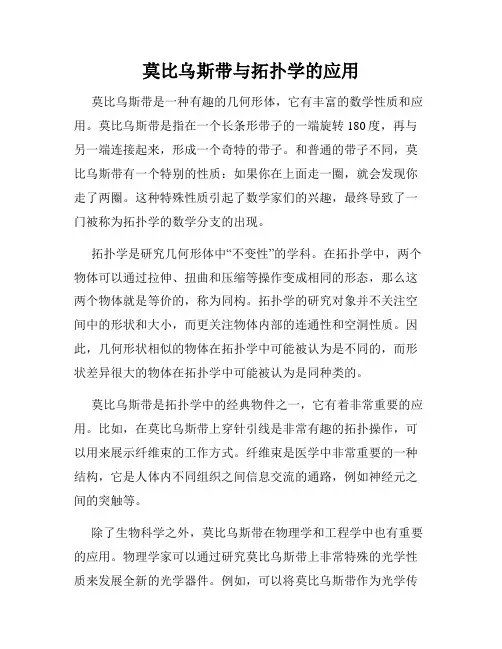 莫比乌斯带与拓扑学的应用

莫比乌斯带是一种有趣的几何形体，它有丰富的数学性质和应用。莫比乌斯带是指在一个长条形带子的一端旋转 180 度，再与另一端连接起来，形成一个奇特的带子。和普通的带子不同，莫比乌斯带有一个特别的性质：如果你在上面走一圈，就会发现你走了两圈。这种特殊性质引起了数学家们的兴趣，最终导致了一门被称为拓扑学的数学分支的出现。

拓扑学是研究几何形体中“不变性”的学科。在拓扑学中，两个物体可以通过拉伸、扭曲和压缩等操作变成相同的形态，那么这两个物体就是等价的，称为同构。拓扑学的研究对象并不关注空间中的形状和大小，而更关注物体内部的连通性和空洞性质。因此，几何形状相似的物体在拓扑学中可能被认为是不同的，而形状差异很大的物体在拓扑学中可能被认为是同种类的。

莫比乌斯带是拓扑学中的经典物件之一，它有着非常重要的应用。比如，在莫比乌斯带上穿针引线是非常有趣的拓扑操作，可以用来展示纤维束的工作方式。纤维束是医学中非常重要的一种结构，它是人体内不同组织之间信息交流的通路，例如神经元之间的突触等。

除了生物科学之外，莫比乌斯带在物理学和工程学中也有重要的应用。物理学家可以通过研究莫比乌斯带上非常特殊的光学性质来发展全新的光学器件。例如，可以将莫比乌斯带作为光学传